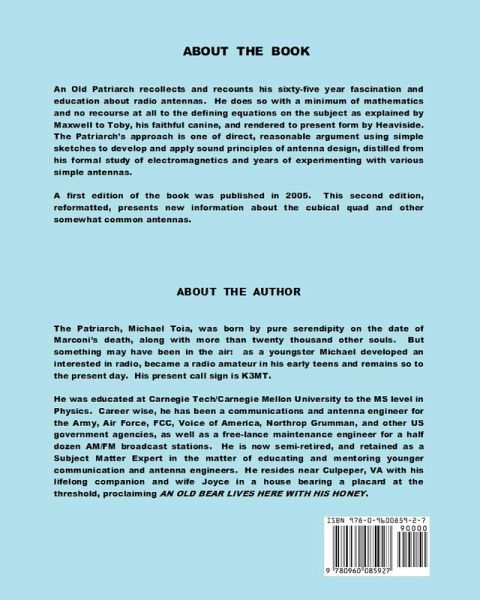 ABOUT THE BOOK

An Old Patriarch recollects and recounts his sixty-five year fascination and education about radio antennas. He does so with a minimum of mathematics and no recourse at all to the defining equations on the subject as explained by Maxwell to Toby, his faithful canine, and rendered to present form by Heaviside. The Patriarch's approach is one of direct, reasonable argument using simple sketches to develop and apply sound principles of antenna design, distilled from his formal study of electromagnetics and years of experimenting with various simple antennas.

A first edition of the book was published in 2005. This second edition, reformatted, presents new information about the cubical quad and other somewhat common antennas.

ABOUT THE AUTHOR

The Patriarch, Michael Toia, was born by pure serendipity on the date of Marconi's death, along with more than twenty thousand other souls. But something may have been in the air: as a youngster Michael developed an interested in radio, became a radio amateur in his early teens and remains so to the present day. His present call sign is K3MT.

He was educated at Carnegie Tech/Carnegie Mellon University to the MS level in Physics. Career wise, he has been a communications and antenna engineer for the Army, Air Force, FCC, Voice of America, Northrop Grumman, and other US government agencies, as well as a free-lance maintenance engineer for a half dozen AM/FM broadcast stations. He is now semi-retired, and retained as a Subject Matter Expert in the matter of educating and mentoring younger communication and antenna engineers. He resides near Culpeper, VA with his lifelong companion and wife Joyce in a house bearing a placard at the threshold, proclaiming AN OLD BEAR LIVES HERE WITH HIS HONEY.

ISBN 978-0-9600859-2-7

90000

9 780960 085927